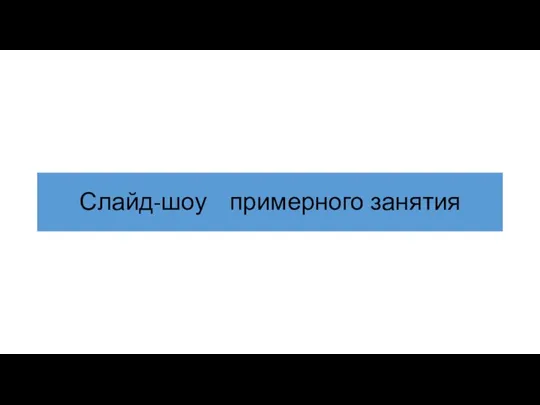 Слайд-шоу примерного занятия